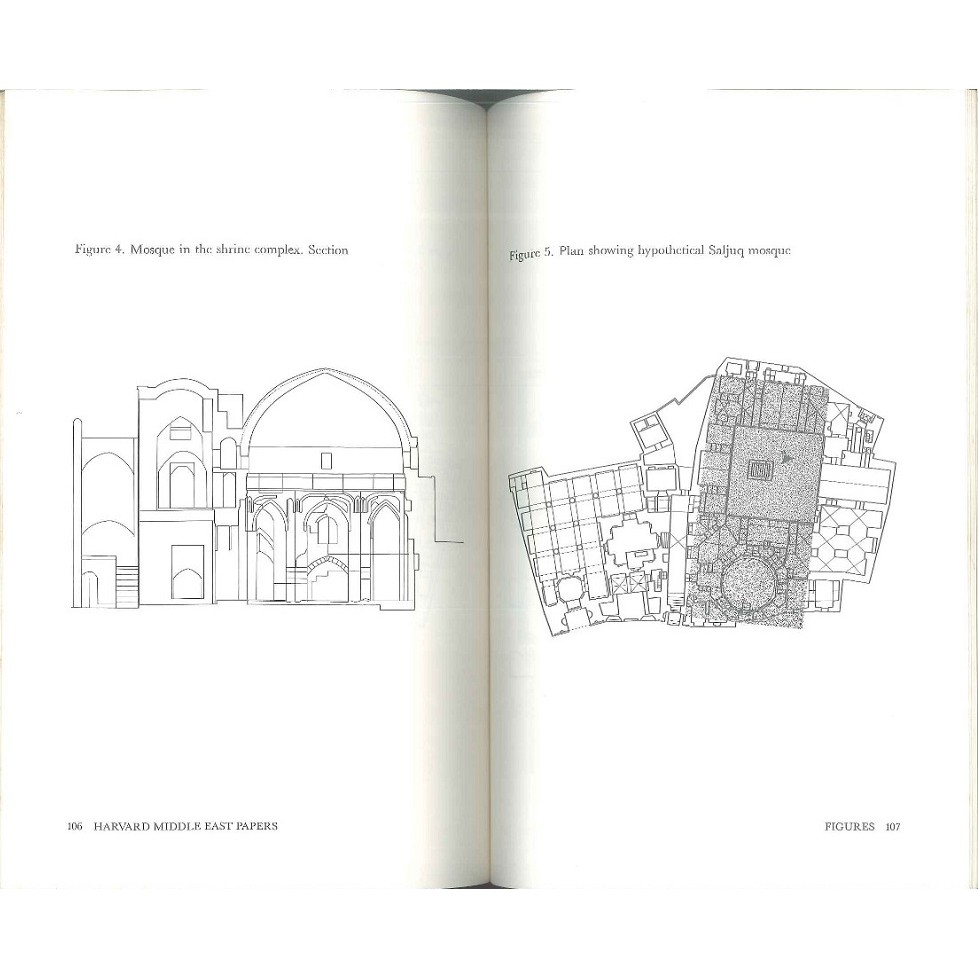 Figure 4. Mosque in the shrine complex. Section

106 HARVARD MIDDLE EAST PAPERS

Figure 5. Plan showing hypothetical Saljuq mosque

FIGURES 107